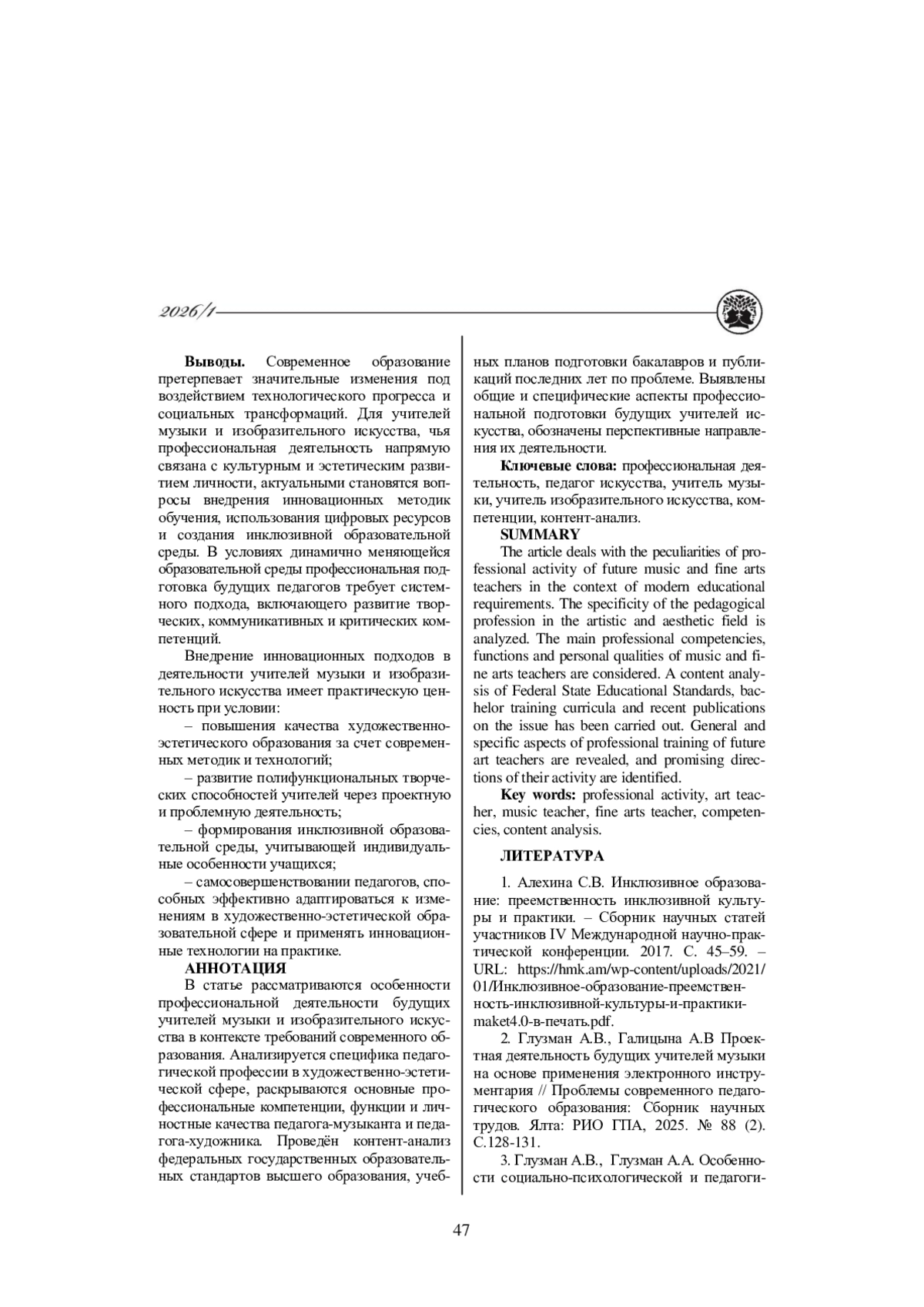 2026/1

**Выводы.** Современное образование претерпевает значительные изменения под воздействием технологического прогресса и социальных трансформаций. Для учителей музыки и изобразительного искусства, чья профессиональная деятельность напрямую связана с культурным и эстетическим развитием личности, актуальными становятся вопросы внедрения инновационных методик обучения, использования цифровых ресурсов и создания инклюзивной образовательной среды. В условиях динамично меняющейся образовательной среды профессиональная подготовка будущих педагогов требует системного подхода, включающего развитие творческих, коммуникативных и критических компетенций.

Внедрение инновационных подходов в деятельности учителей музыки и изобразительного искусства имеет практическую ценность при условии:

– повышения качества художественно-эстетического образования за счет современных методик и технологий;

– развитие полифункциональных творческих способностей учителей через проектную и проблемную деятельность;

– формирования инклюзивной образовательной среды, учитывающей индивидуальные особенности учащихся;

– самосовершенствовании педагогов, способных эффективно адаптироваться к изменениям в художественно-эстетической образовательной сфере и применять инновационные технологии на практике.

**АННОТАЦИЯ**

В статье рассматриваются особенности профессиональной деятельности будущих учителей музыки и изобразительного искусства в контексте требований современного образования. Анализируется специфика педагогической профессии в художественно-эстетической сфере, раскрываются основные профессиональные компетенции, функции и личностные качества педагога-музыканта и педагога-художника. Проведён контент-анализ федеральных государственных образовательных стандартов высшего образования, учебных планов подготовки бакалавров и публикаций последних лет по проблеме. Выявлены общие и специфические аспекты профессиональной подготовки будущих учителей искусства, обозначены перспективные направления их деятельности.

**Ключевые слова:** профессиональная деятельность, педагог искусства, учитель музыки, учитель изобразительного искусства, компетенции, контент-анализ.

**SUMMARY**

The article deals with the peculiarities of professional activity of future music and fine arts teachers in the context of modern educational requirements. The specificity of the pedagogical profession in the artistic and aesthetic field is analyzed. The main professional competencies, functions and personal qualities of music and fine arts teachers are considered. A content analysis of Federal State Educational Standards, bachelor training curricula and recent publications on the issue has been carried out. General and specific aspects of professional training of future art teachers are revealed, and promising directions of their activity are identified.

**Key words:** professional activity, art teacher, music teacher, fine arts teacher, competencies, content analysis.

**ЛИТЕРАТУРА**

1. Алехина С.В. Инклюзивное образование: преемственность инклюзивной культуры и практики. – Сборник научных статей участников IV Международной научно-практической конференции. 2017. С. 45–59. – URL: https://hmk.am/wp-content/uploads/2021/01/Инклюзивное-образование-преемственность-инклюзивной-культуры-и-практики-maket4.0-в-печать.pdf.

2. Глузман А.В., Галицына А.В Проектная деятельность будущих учителей музыки на основе применения электронного инструментария // Проблемы современного педагогического образования: Сборник научных трудов. Ялта: РИО ГПА, 2025. № 88 (2). С.128-131.

3. Глузман А.В., Глузман А.А. Особенности социально-психологической и педагоги-

47